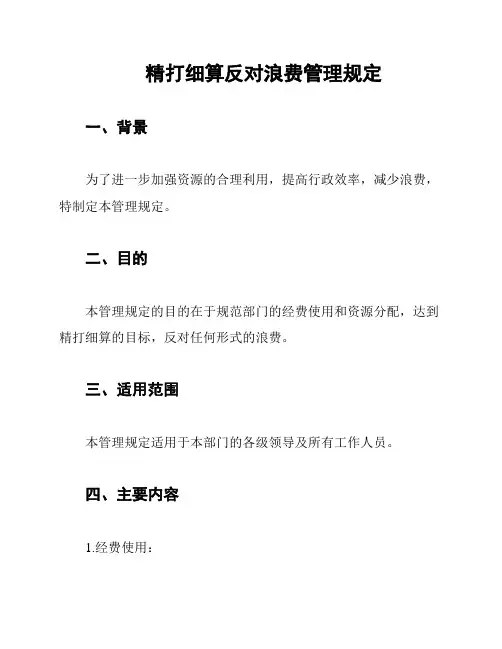 精打细算反对浪费管理规定

一、背景

为了进一步加强资源的合理利用，提高行政效率，减少浪费，特制定本管理规定。

二、目的

本管理规定的目的在于规范部门的经费使用和资源分配，达到精打细算的目标，反对任何形式的浪费。

三、适用范围

本管理规定适用于本部门的各级领导及所有工作人员。

四、主要内容

1.经费使用：